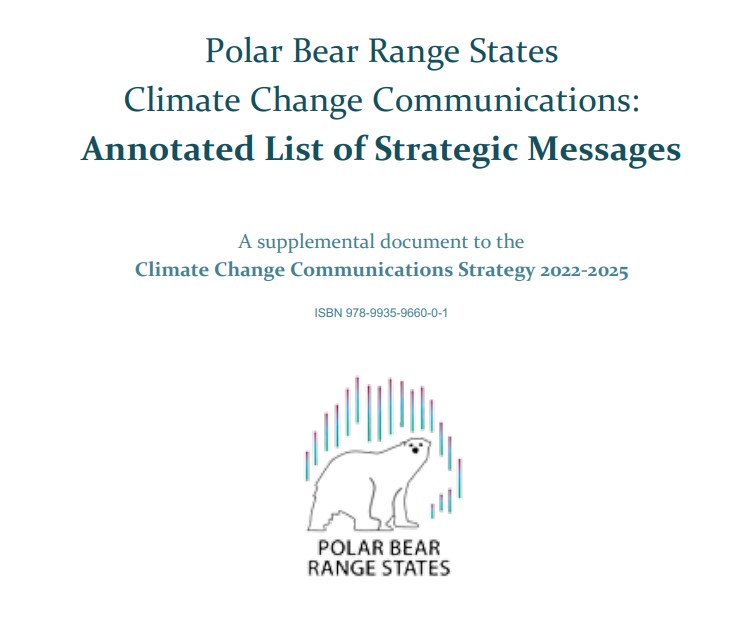 Polar Bear Range States
Climate Change Communications:
Annotated List of Strategic Messages

A supplemental document to the
Climate Change Communications Strategy 2022-2025

ISBN 978-9935-9660-0-1

POLAR BEAR
RANGE STATES